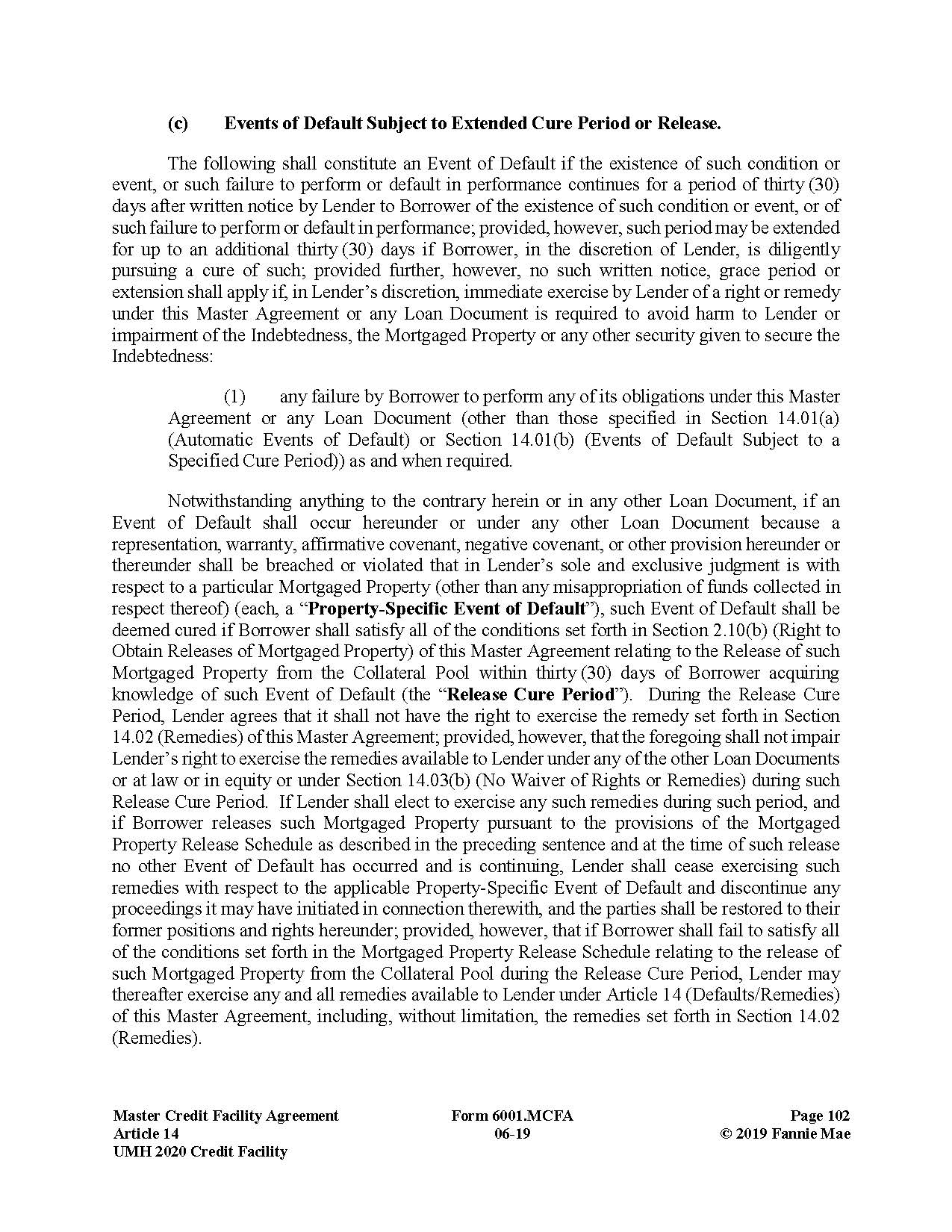 (c) Events of Default Subject to Extended Cure Period or Release.

The following shall constitute an Event of Default if the existence of such condition or event, or such failure to perform or default in performance continues for a period of thirty (30) days after written notice by Lender to Borrower of the existence of such condition or event, or of such failure to perform or default in performance; provided, however, such period may be extended for up to an additional thirty (30) days if Borrower, in the discretion of Lender, is diligently pursuing a cure of such; provided further, however, no such written notice, grace period or extension shall apply if, in Lender's discretion, immediate exercise by Lender of a right or remedy under this Master Agreement or any Loan Document is required to avoid harm to Lender or impairment of the Indebtedness, the Mortgaged Property or any other security given to secure the Indebtedness:

(1) any failure by Borrower to perform any of its obligations under this Master Agreement or any Loan Document (other than those specified in Section 14.01(a) (Automatic Events of Default) or Section 14.01(b) (Events of Default Subject to a Specified Cure Period)) as and when required.

Notwithstanding anything to the contrary herein or in any other Loan Document, if an Event of Default shall occur hereunder or under any other Loan Document because a representation, warranty, affirmative covenant, negative covenant, or other provision hereunder or thereunder shall be breached or violated that in Lender's sole and exclusive judgment is with respect to a particular Mortgaged Property (other than any misappropriation of funds collected in respect thereof) (each, a "Property-Specific Event of Default"), such Event of Default shall be deemed cured if Borrower shall satisfy all of the conditions set forth in Section 2.10(b) (Right to Obtain Releases of Mortgaged Property) of this Master Agreement relating to the Release of such Mortgaged Property from the Collateral Pool within thirty (30) days of Borrower acquiring knowledge of such Event of Default (the "Release Cure Period"). During the Release Cure Period, Lender agrees that it shall not have the right to exercise the remedy set forth in Section 14.02 (Remedies) of this Master Agreement; provided, however, that the foregoing shall not impair Lender's right to exercise the remedies available to Lender under any of the other Loan Documents or at law or in equity or under Section 14.03(b) (No Waiver of Rights or Remedies) during such Release Cure Period. If Lender shall elect to exercise any such remedies during such period, and if Borrower releases such Mortgaged Property pursuant to the provisions of the Mortgaged Property Release Schedule as described in the preceding sentence and at the time of such release no other Event of Default has occurred and is continuing, Lender shall cease exercising such remedies with respect to the applicable Property-Specific Event of Default and discontinue any proceedings it may have initiated in connection therewith, and the parties shall be restored to their former positions and rights hereunder; provided, however, that if Borrower shall fail to satisfy all of the conditions set forth in the Mortgaged Property Release Schedule relating to the release of such Mortgaged Property from the Collateral Pool during the Release Cure Period, Lender may thereafter exercise any and all remedies available to Lender under Article 14 (Defaults/Remedies) of this Master Agreement, including, without limitation, the remedies set forth in Section 14.02 (Remedies).

Master Credit Facility Agreement
Article 14
UMH 2020 Credit Facility

Form 6001.MCFA
06-19

Page 102
© 2019 Fannie Mae